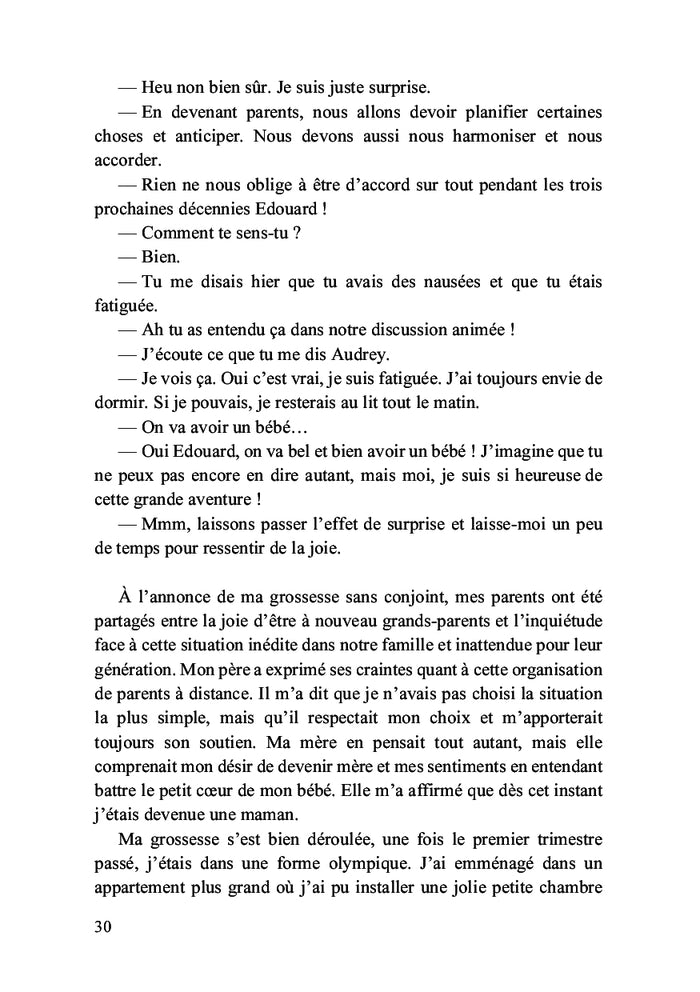 — Heu non bien sûr. Je suis juste surprise.

— En devenant parents, nous allons devoir planifier certaines choses et anticiper. Nous devons aussi nous harmoniser et nous accorder.

— Rien ne nous oblige à être d'accord sur tout pendant les trois prochaines décennies Edouard !

— Comment te sens-tu ?

— Bien.

— Tu me disais hier que tu avais des nausées et que tu étais fatiguée.

— Ah tu as entendu ça dans notre discussion animée !

— J'écoute ce que tu me dis Audrey.

— Je vois ça. Oui c'est vrai, je suis fatiguée. J'ai toujours envie de dormir. Si je pouvais, je resterais au lit tout le matin.

— On va avoir un bébé…

— Oui Edouard, on va bel et bien avoir un bébé ! J'imagine que tu ne peux pas encore en dire autant, mais moi, je suis si heureuse de cette grande aventure !

— Mmm, laissons passer l'effet de surprise et laisse-moi un peu de temps pour ressentir de la joie.

À l'annonce de ma grossesse sans conjoint, mes parents ont été partagés entre la joie d'être à nouveau grands-parents et l'inquiétude face à cette situation inédite dans notre famille et inattendue pour leur génération. Mon père a exprimé ses craintes quant à cette organisation de parents à distance. Il m'a dit que je n'avais pas choisi la situation la plus simple, mais qu'il respectait mon choix et m'apporterait toujours son soutien. Ma mère en pensait tout autant, mais elle comprenait mon désir de devenir mère et mes sentiments en entendant battre le petit cœur de mon bébé. Elle m'a affirmé que dès cet instant j'étais devenue une maman.

Ma grossesse s'est bien déroulée, une fois le premier trimestre passé, j'étais dans une forme olympique. J'ai emménagé dans un appartement plus grand où j'ai pu installer une jolie petite chambre

30